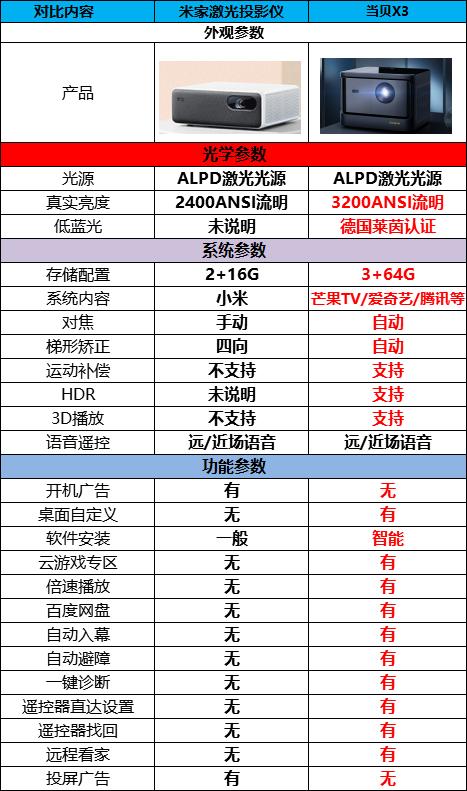 | 对比内容 | 米家激光投影仪 | 当贝X3 |
|---|---|---|
| 外观参数 | | |
| 产品 | | |
| 光学参数 | | |
| 光源 | ALPD激光光源 | ALPD激光光源 |
| 真实亮度 | 2400ANSI流明 | 3200ANSI流明 |
| 低蓝光 | 未说明 | 德国莱茵认证 |
| 系统参数 | | |
| 存储配置 | 2+16G | 3+64G |
| 系统内容 | 小米 | 芒果TV/爱奇艺/腾讯等 |
| 对焦 | 手动 | 自动 |
| 梯形矫正 | 四向 | 自动 |
| 运动补偿 | 不支持 | 支持 |
| HDR | 未说明 | 支持 |
| 3D播放 | 不支持 | 支持 |
| 语音遥控 | 远/近场语音 | 远/近场语音 |
| 功能参数 | | |
| 开机广告 | 有 | 无 |
| 桌面自定义 | 无 | 有 |
| 软件安装 | 一般 | 智能 |
| 云游戏专区 | 无 | 有 |
| 倍速播放 | 无 | 有 |
| 百度网盘 | 无 | 有 |
| 自动入幕 | 无 | 有 |
| 自动避障 | 无 | 有 |
| 一键诊断 | 无 | 有 |
| 遥控器直达设置 | 无 | 有 |
| 遥控器找回 | 无 | 有 |
| 远程看家 | 无 | 有 |
| 投屏广告 | 有 | 无 |